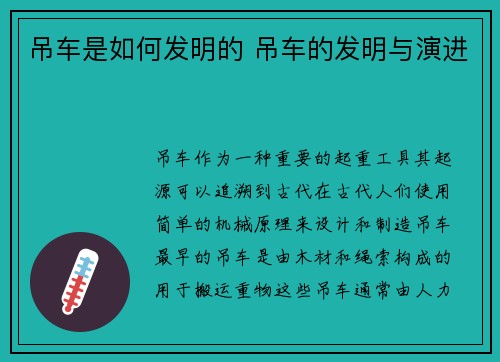 吊车是如何发明的 吊车的发明与演进

吊车作为一种重要的起重工具其起源可以追溯到古代在古代人们使用简单的机械原理来设计和制造吊车最早的吊车是由木材和绳索构成的用于搬运重物这些吊车通常由人力